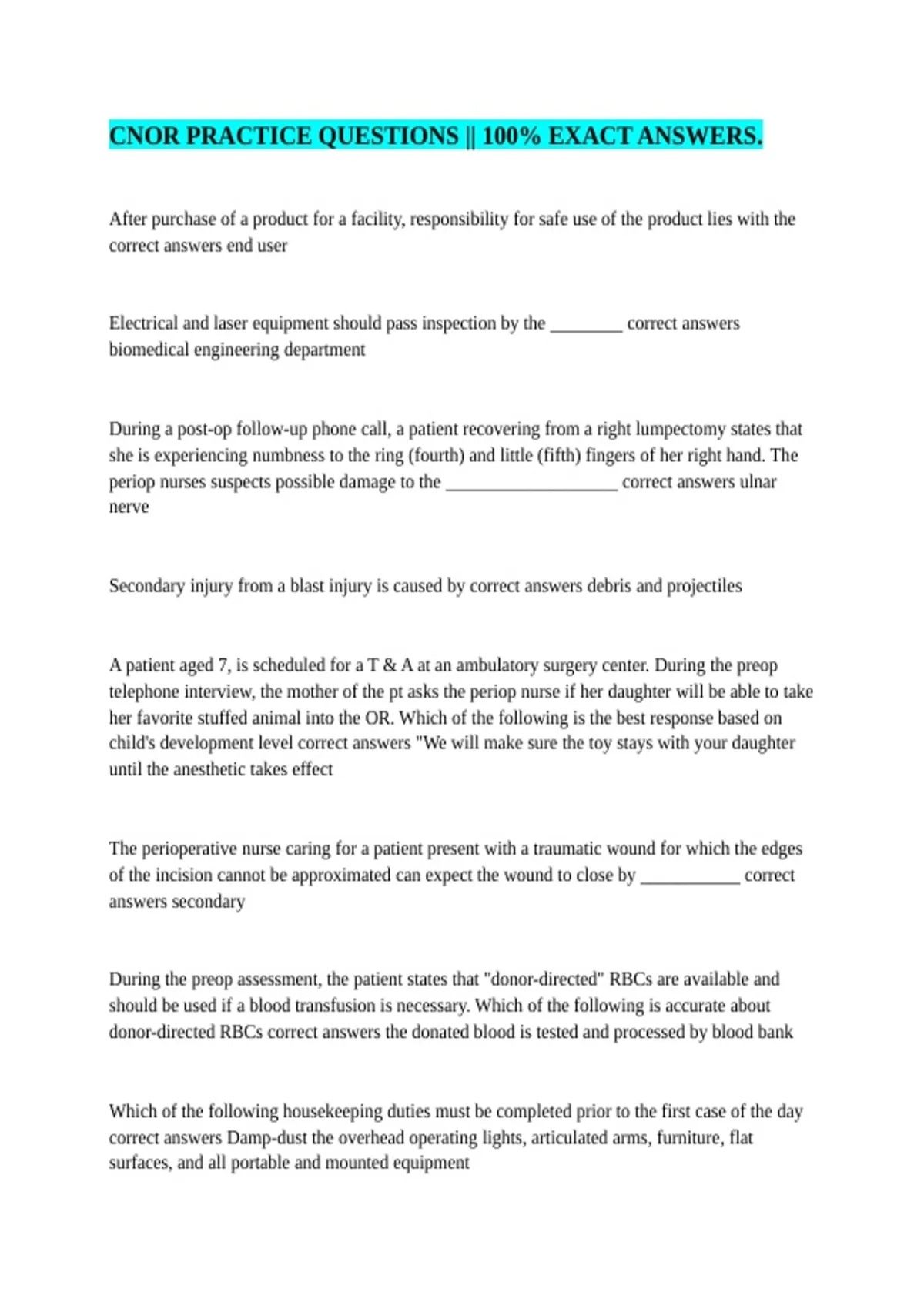 CNOR PRACTICE QUESTIONS || 100% EXACT ANSWERS.

After purchase of a product for a facility, responsibility for safe use of the product lies with the correct answers end user

Electrical and laser equipment should pass inspection by the ________ correct answers biomedical engineering department

During a post-op follow-up phone call, a patient recovering from a right lumpectomy states that she is experiencing numbness to the ring (fourth) and little (fifth) fingers of her right hand. The periop nurses suspects possible damage to the ___________________ correct answers ulnar nerve

Secondary injury from a blast injury is caused by correct answers debris and projectiles

A patient aged 7, is scheduled for a T & A at an ambulatory surgery center. During the preop telephone interview, the mother of the pt asks the periop nurse if her daughter will be able to take her favorite stuffed animal into the OR. Which of the following is the best response based on child's development level correct answers "We will make sure the toy stays with your daughter until the anesthetic takes effect

The perioperative nurse caring for a patient present with a traumatic wound for which the edges of the incision cannot be approximated can expect the wound to close by ___________ correct answers secondary

During the preop assessment, the patient states that "donor-directed" RBCs are available and should be used if a blood transfusion is necessary. Which of the following is accurate about donor-directed RBCs correct answers the donated blood is tested and processed by blood bank

Which of the following housekeeping duties must be completed prior to the first case of the day correct answers Damp-dust the overhead operating lights, articulated arms, furniture, flat surfaces, and all portable and mounted equipment